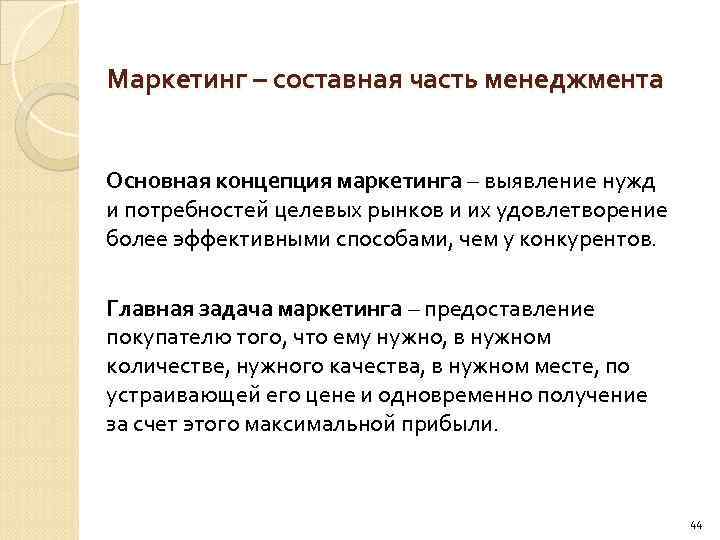 Маркетинг – составная часть менеджмента

Основная концепция маркетинга – выявление нужд и потребностей целевых рынков и их удовлетворение более эффективными способами, чем у конкурентов.

Главная задача маркетинга – предоставление покупателю того, что ему нужно, в нужном количестве, нужного качества, в нужном месте, по устраивающей его цене и одновременно получение за счет этого максимальной прибыли.

44